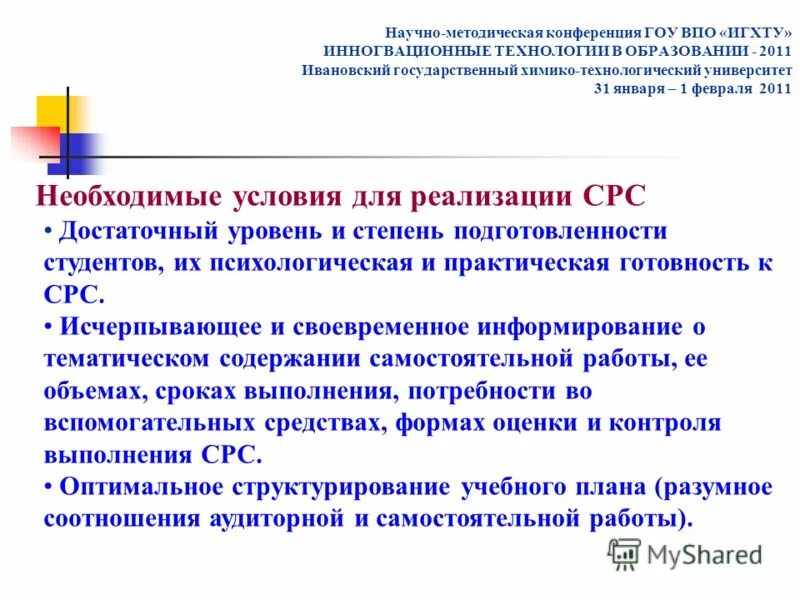 Научно-методическая конференция ГОУ ВПО «ИГХТУ»
ИННОГВАЦИОННЫЕ ТЕХНОЛОГИИ В ОБРАЗОВАНИИ - 2011
Ивановский государственный химико-технологический университет
31 января – 1 февраля 2011

Необходимые условия для реализации СРС

• Достаточный уровень и степень подготовленности студентов, их психологическая и практическая готовность к СРС.

• Исчерпывающее и своевременное информирование о тематическом содержании самостоятельной работы, ее объемах, сроках выполнения, потребности во вспомогательных средствах, формах оценки и контроля выполнения СРС.

• Оптимальное структурирование учебного плана (разумное соотношения аудиторной и самостоятельной работы).

MyShared